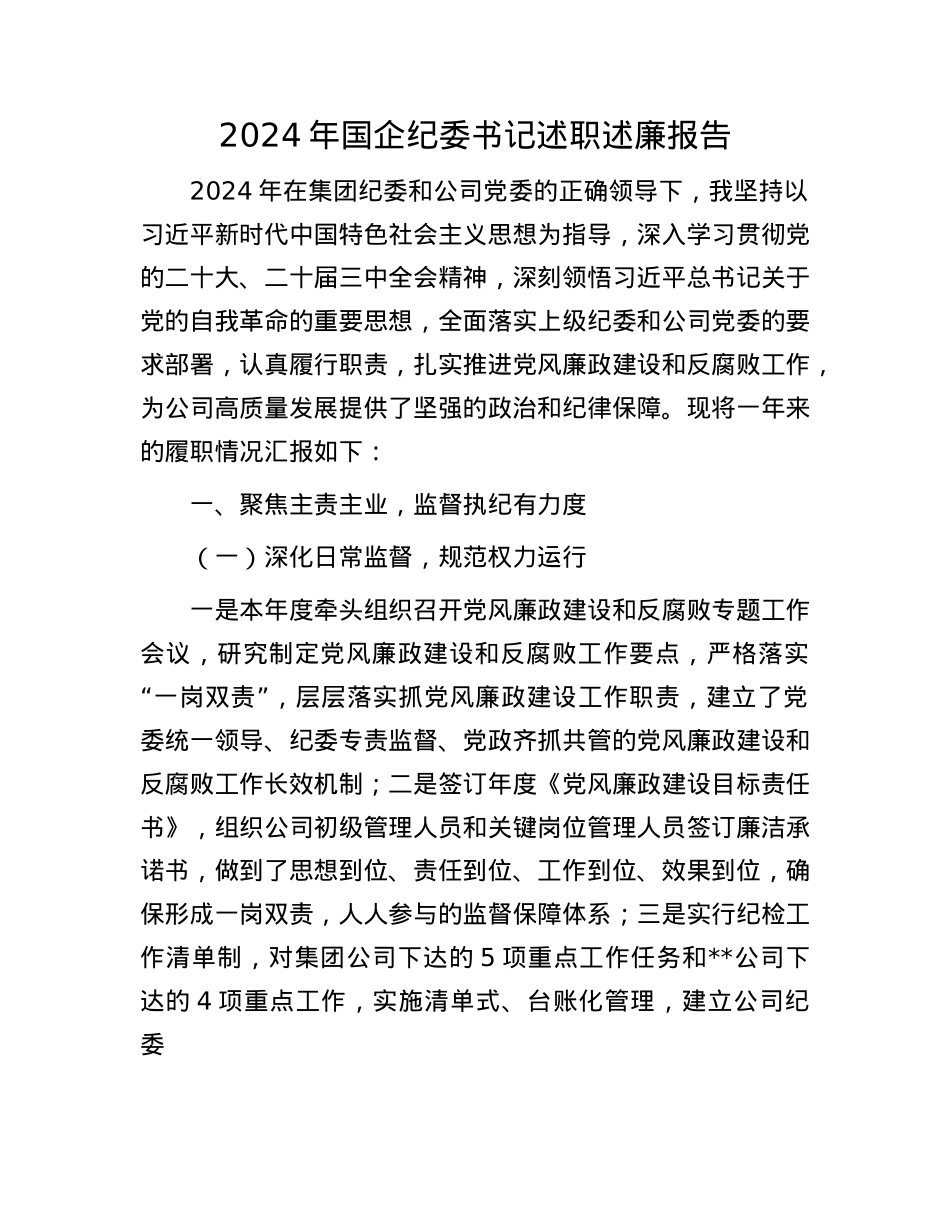 2024 年国企纪委书记述职述廉报告

2024 年在集团纪委和公司党委的正确领导下，我坚持以习近平新时代中国特色社会主义思想为指导，深入学习贯彻党的二十大、二十届三中全会精神，深刻领悟习近平总书记关于党的自我革命的重要思想，全面落实上级纪委和公司党委的要求部署，认真履行职责，扎实推进党风廉政建设和反腐败工作，为公司高质量发展提供了坚强的政治和纪律保障。现将一年来的履职情况汇报如下：

一、聚焦主责主业，监督执纪有力度

（一）深化日常监督，规范权力运行

一是本年度牵头组织召开党风廉政建设和反腐败专题工作会议，研究制定党风廉政建设和反腐败工作要点，严格落实“一岗双责”，层层落实抓党风廉政建设工作职责，建立了党委统一领导、纪委专责监督、党政齐抓共管的党风廉政建设和反腐败工作长效机制；二是签订年度《党风廉政建设目标责任书》，组织公司初级管理人员和关键岗位管理人员签订廉洁承诺书，做到了思想到位、责任到位、工作到位、效果到位，确保形成一岗双责，人人参与的监督保障体系；三是实行纪检工作清单制，对集团公司下达的 5 项重点工作任务和**公司下达的 4 项重点工作，实施清单式、台账化管理，建立公司纪委